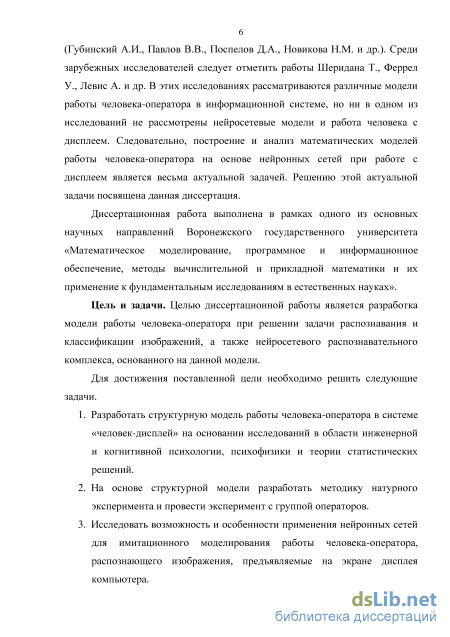 6

(Губинский А.И., Павлов В.В., Поспелов Д.А., Новикова Н.М. и др.). Среди зарубежных исследователей следует отметить работы Шеридана Т., Феррел У., Левис А. и др. В этих исследованиях рассматриваются различные модели работы человека-оператора в информационной системе, но ни в одном из исследований не рассмотрены нейросетевые модели и работа человека с дисплеем. Следовательно, построение и анализ математических моделей работы человека-оператора на основе нейронных сетей при работе с дисплеем является весьма актуальной задачей. Решению этой актуальной задачи посвящена данная диссертация.

Диссертационная работа выполнена в рамках одного из основных научных направлений Воронежского государственного университета «Математическое моделирование, программное и информационное обеспечение, методы вычислительной и прикладной математики и их применение к фундаментальным исследованиям в естественных науках».

Цель и задачи. Целью диссертационной работы является разработка модели работы человека-оператора при решении задачи распознавания и классификации изображений, а также нейросетевого распознавательного комплекса, основанного на данной модели.

Для достижения поставленной цели необходимо решить следующие задачи.

1. Разработать структурную модель работы человека-оператора в системе «человек-дисплей» на основании исследований в области инженерной и когнитивной психологии, психофизики и теории статистических решений.

2. На основе структурной модели разработать методику натурного эксперимента и провести эксперимент с группой операторов.

3. Исследовать возможность и особенности применения нейронных сетей для имитационного моделирования работы человека-оператора, распознающего изображения, предъявляемые на экране дисплея компьютера.

dsLib.net
библиотека диссертаций